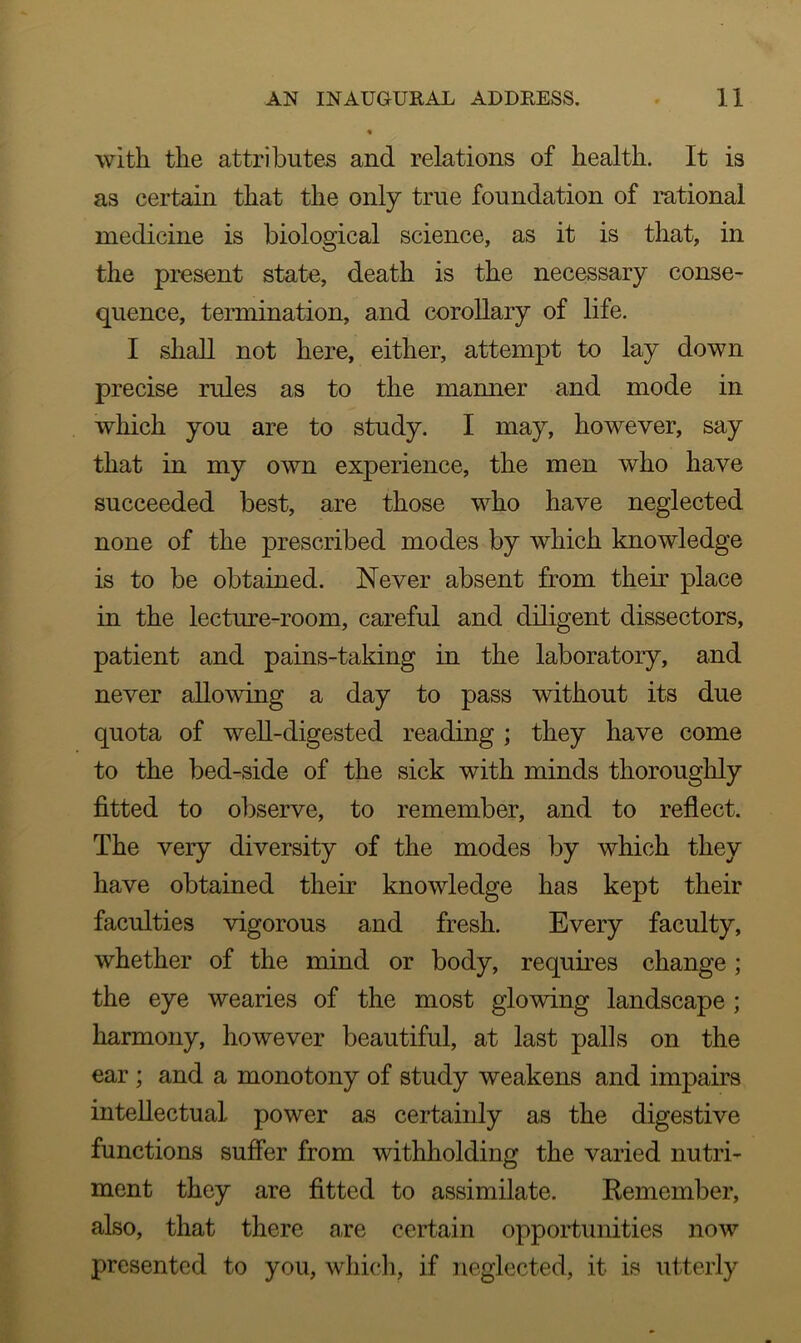 AN INAUGURAL ADDRESS. 11

with the attributes and relations of health. It is as certain that the only true foundation of rational medicine is biological science, as it is that, in the present state, death is the necessary consequence, termination, and corollary of life.

I shall not here, either, attempt to lay down precise rules as to the manner and mode in which you are to study. I may, however, say that in my own experience, the men who have succeeded best, are those who have neglected none of the prescribed modes by which knowledge is to be obtained. Never absent from their place in the lecture-room, careful and diligent dissectors, patient and pains-taking in the laboratory, and never allowing a day to pass without its due quota of well-digested reading ; they have come to the bed-side of the sick with minds thoroughly fitted to observe, to remember, and to reflect. The very diversity of the modes by which they have obtained their knowledge has kept their faculties vigorous and fresh. Every faculty, whether of the mind or body, requires change ; the eye wearies of the most glowing landscape ; harmony, however beautiful, at last palls on the ear ; and a monotony of study weakens and impairs intellectual power as certainly as the digestive functions suffer from withholding the varied nutriment they are fitted to assimilate. Remember, also, that there are certain opportunities now presented to you, which, if neglected, it is utterly